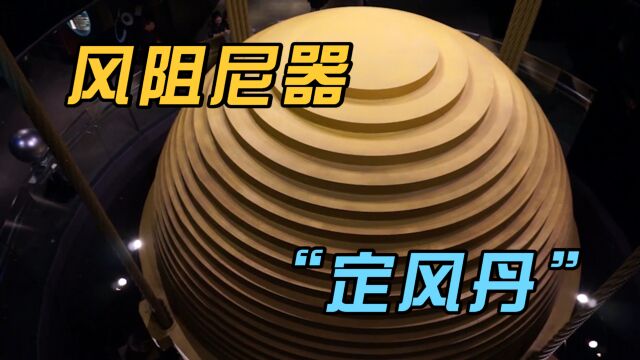 风阻尼器

“定风丹”